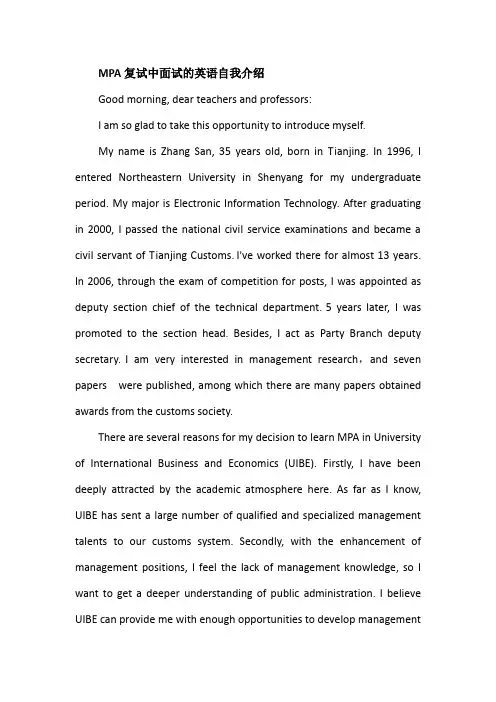 MPA 复试中面试的英语自我介绍

Good morning, dear teachers and professors:

I am so glad to take this opportunity to introduce myself.

My name is Zhang San, 35 years old, born in Tianjing. In 1996, I entered Northeastern University in Shenyang for my undergraduate period. My major is Electronic Information Technology. After graduating in 2000, I passed the national civil service examinations and became a civil servant of Tianjing Customs. I've worked there for almost 13 years. In 2006, through the exam of competition for posts, I was appointed as deputy section chief of the technical department. 5 years later, I was promoted to the section head. Besides, I act as Party Branch deputy secretary. I am very interested in management research，and seven papers were published, among which there are many papers obtained awards from the customs society.

There are several reasons for my decision to learn MPA in University of International Business and Economics (UIBE). Firstly, I have been deeply attracted by the academic atmosphere here. As far as I know, UIBE has sent a large number of qualified and specialized management talents to our customs system. Secondly, with the enhancement of management positions, I feel the lack of management knowledge, so I want to get a deeper understanding of public administration. I believe UIBE can provide me with enough opportunities to develop management